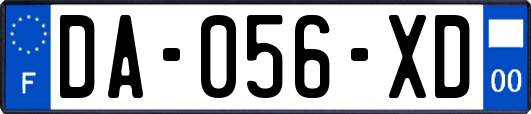 F
DA-056-XD
00